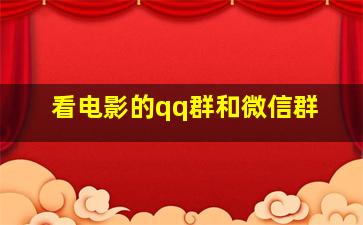 看电影的qq群和微信群